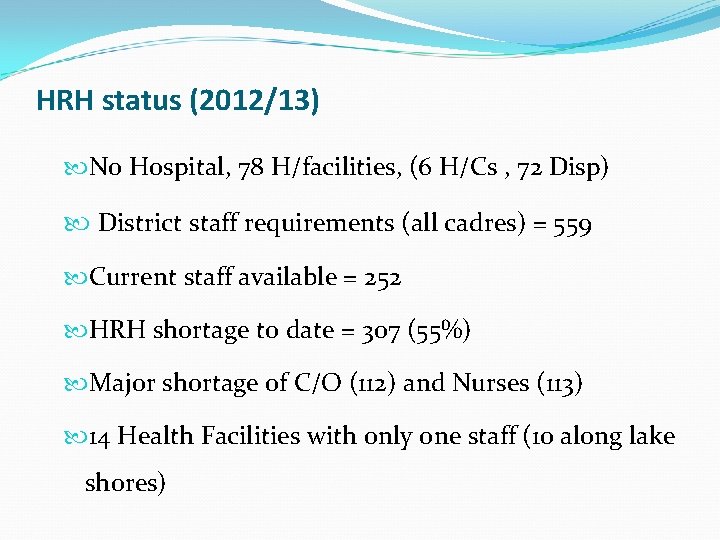 HRH status (2012/13)

No Hospital, 78 H/facilities, (6 H/Cs , 72 Disp)

District staff requirements (all cadres) = 559

Current staff available = 252

HRH shortage to date = 307 (55%)

Major shortage of C/O (112) and Nurses (113)

14 Health Facilities with only one staff (10 along lake shores)